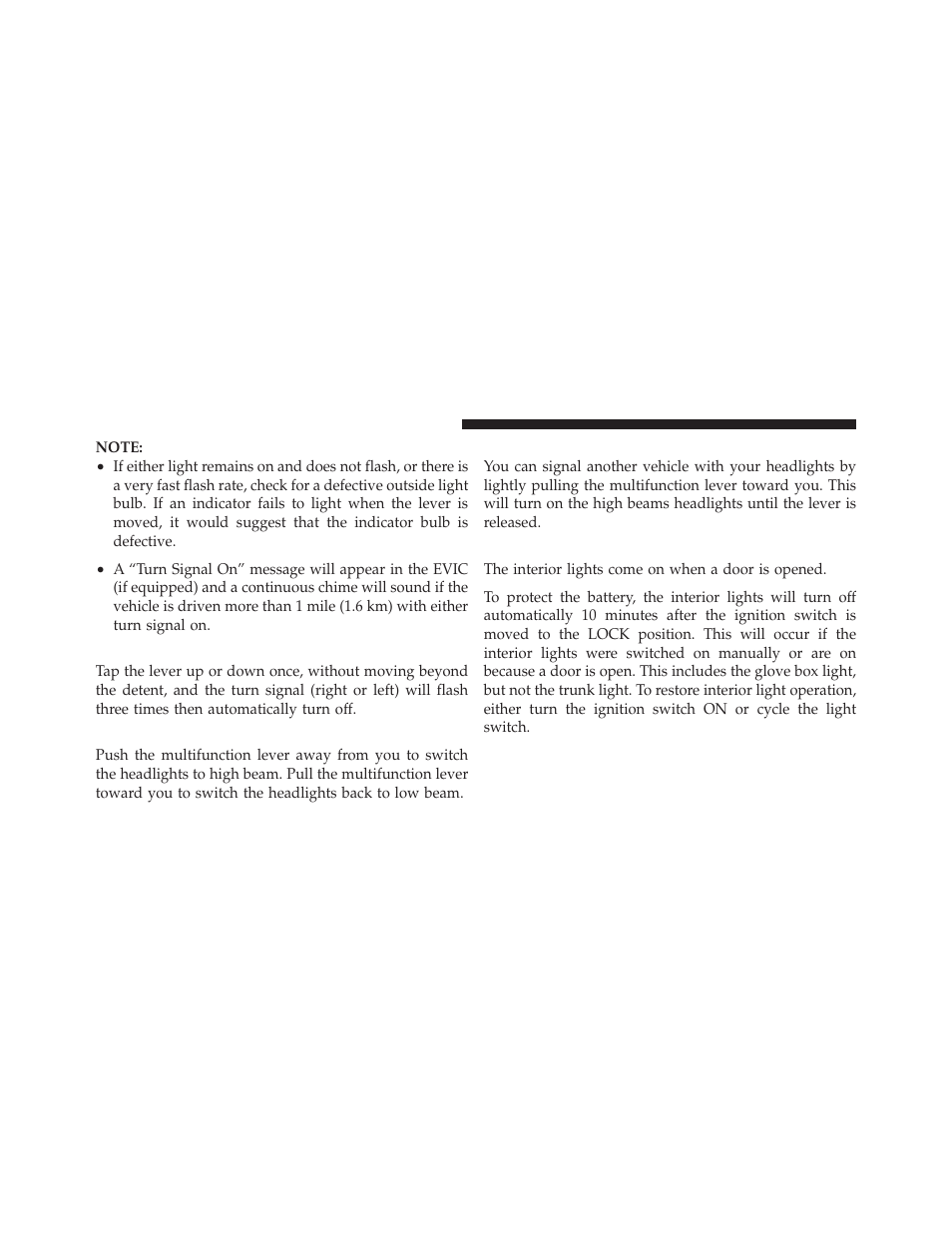 NOTE:

• If either light remains on and does not flash, or there is a very fast flash rate, check for a defective outside light bulb. If an indicator fails to light when the lever is moved, it would suggest that the indicator bulb is defective.

• A “Turn Signal On” message will appear in the EVIC (if equipped) and a continuous chime will sound if the vehicle is driven more than 1 mile (1.6 km) with either turn signal on.

Tap the lever up or down once, without moving beyond the detent, and the turn signal (right or left) will flash three times then automatically turn off.

Push the multifunction lever away from you to switch the headlights to high beam. Pull the multifunction lever toward you to switch the headlights back to low beam.

You can signal another vehicle with your headlights by lightly pulling the multifunction lever toward you. This will turn on the high beams headlights until the lever is released.

The interior lights come on when a door is opened.

To protect the battery, the interior lights will turn off automatically 10 minutes after the ignition switch is moved to the LOCK position. This will occur if the interior lights were switched on manually or are on because a door is open. This includes the glove box light, but not the trunk light. To restore interior light operation, either turn the ignition switch ON or cycle the light switch.